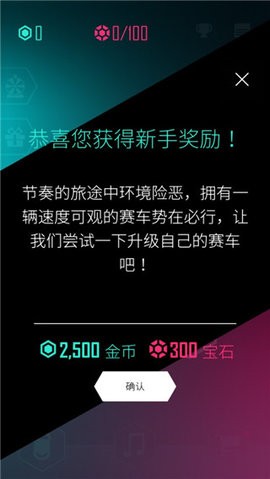 0 0/100

恭喜您获得新手奖励！

节奏的旅途中环境险恶，拥有一辆速度可观的赛车势在必行，让我们尝试一下升级自己的赛车吧！

2,500 金币 300 宝石

确认